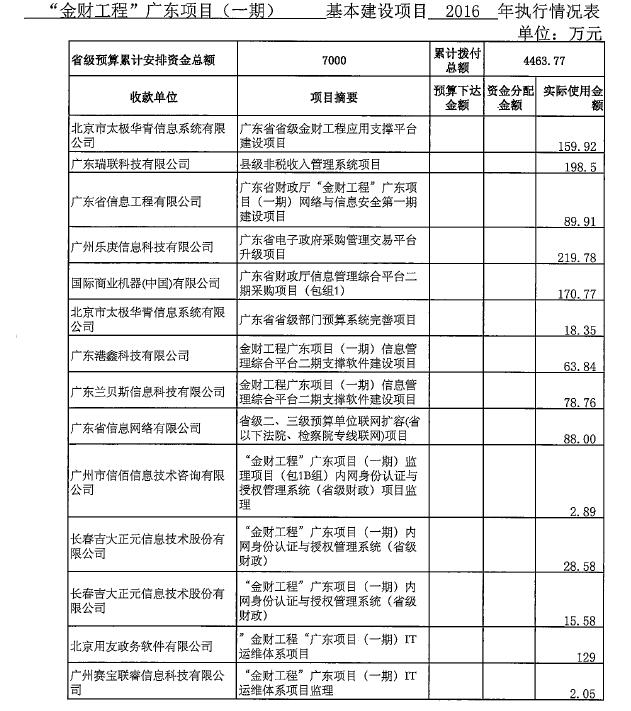 “金财工程”广东项目（一期） 基本建设项目 2016 年执行情况表

单位：万元

| 省级预算累计安排资金总额 | 7000 | 累计拨付总额 | 4463.77 | |
|---|---|---|---|---|
| 收款单位 | 项目摘要 | 预算下达金额 | 资金分配金额 | 实际使用金额 |
| 北京市太极华青信息系统有限公司 | 广东省省级金财工程应用支撑平台建设项目 | | | 159.92 |
| 广东瑞联科技有限公司 | 县级非税收入管理系统项目 | | | 198.5 |
| 广东省信息工程有限公司 | 广东省财政厅“金财工程”广东项目（一期）网络与信息安全第一期建设项目 | | | 89.91 |
| 广州乐庚信息科技有限公司 | 广东省电子政府采购管理交易平台升级项目 | | | 219.78 |
| 国际商业机器(中国)有限公司 | 广东省财政厅信息管理综合平台二期采购项目（包组1） | | | 170.77 |
| 北京市太极华青信息系统有限公司 | 广东省省级部门预算系统完善项目 | | | 18.35 |
| 广东港鑫科技有限公司 | 金财工程广东项目（一期）信息管理综合平台二期支撑软件建设项目 | | | 63.84 |
| 广东兰贝斯信息科技有限公司 | 金财工程广东项目（一期）信息管理综合平台二期支撑软件建设项目 | | | 78.76 |
| 广东省信息网络有限公司 | 省级二、三级预算单位联网扩容(省以下法院、检察院专线联网)项目 | | | 88.00 |
| 广州市信佰信息技术咨询有限公司 | “金财工程”广东项目（一期）监理项目（包1B组）内网身份认证与授权管理系统（省级财政）项目监理 | | | 2.89 |
| 长春吉大正元信息技术股份有限公司 | “金财工程”广东项目（一期）内网身份认证与授权管理系统（省级财政） | | | 28.58 |
| 长春吉大正元信息技术股份有限公司 | “金财工程”广东项目（一期）内网身份认证与授权管理系统（省级财政） | | | 15.58 |
| 北京用友政务软件有限公司 | ”金财工程“广东项目（一期）IT运维体系项目 | | | 129 |
| 广州赛宝联睿信息科技有限公司 | “金财工程”广东项目（一期）IT运维体系项目监理 | | | 2.05 |